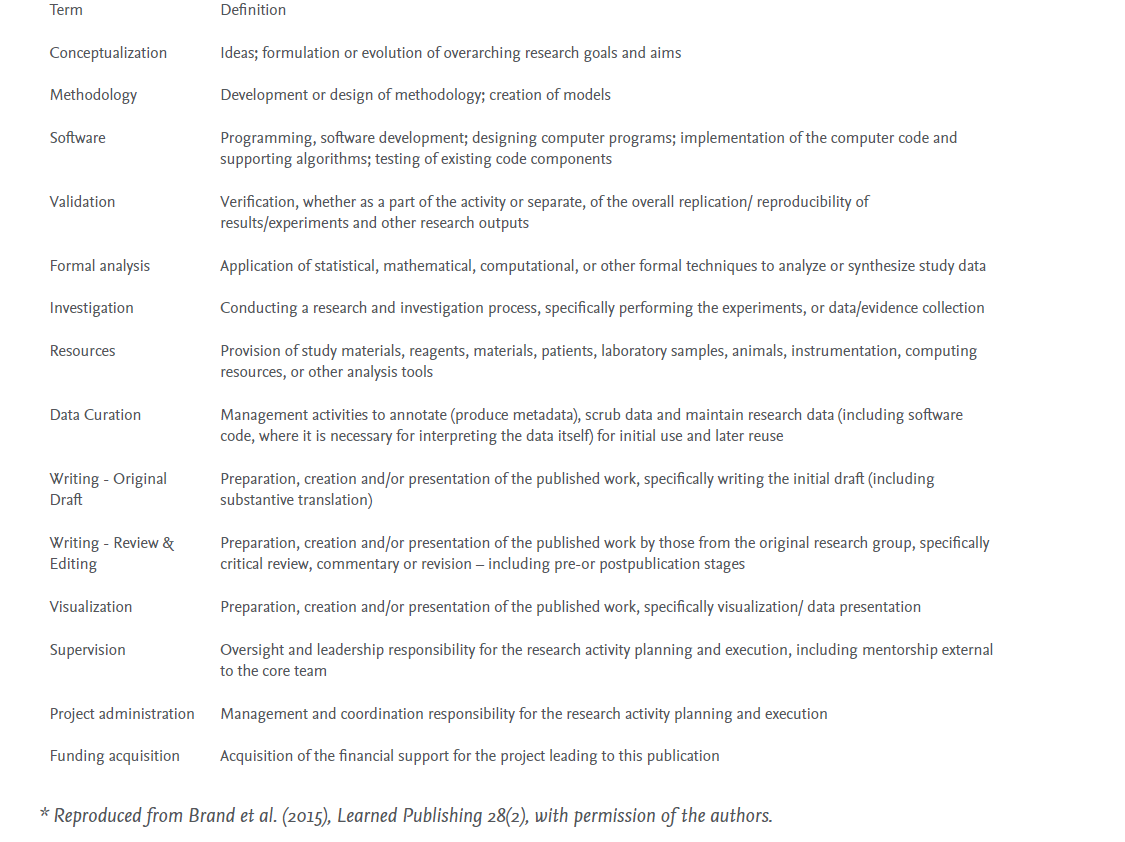 | Term | Definition |
|---|---|
| Conceptualization | Ideas; formulation or evolution of overarching research goals and aims |
| Methodology | Development or design of methodology; creation of models |
| Software | Programming, software development; designing computer programs; implementation of the computer code and supporting algorithms; testing of existing code components |
| Validation | Verification, whether as a part of the activity or separate, of the overall replication/ reproducibility of results/experiments and other research outputs |
| Formal analysis | Application of statistical, mathematical, computational, or other formal techniques to analyze or synthesize study data |
| Investigation | Conducting a research and investigation process, specifically performing the experiments, or data/evidence collection |
| Resources | Provision of study materials, reagents, materials, patients, laboratory samples, animals, instrumentation, computing resources, or other analysis tools |
| Data Curation | Management activities to annotate (produce metadata), scrub data and maintain research data (including software code, where it is necessary for interpreting the data itself) for initial use and later reuse |
| Writing - Original Draft | Preparation, creation and/or presentation of the published work, specifically writing the initial draft (including substantive translation) |
| Writing - Review & Editing | Preparation, creation and/or presentation of the published work by those from the original research group, specifically critical review, commentary or revision – including pre-or postpublication stages |
| Visualization | Preparation, creation and/or presentation of the published work, specifically visualization/ data presentation |
| Supervision | Oversight and leadership responsibility for the research activity planning and execution, including mentorship external to the core team |
| Project administration | Management and coordination responsibility for the research activity planning and execution |
| Funding acquisition | Acquisition of the financial support for the project leading to this publication |

* Reproduced from Brand et al. (2015), Learned Publishing 28(2), with permission of the authors.